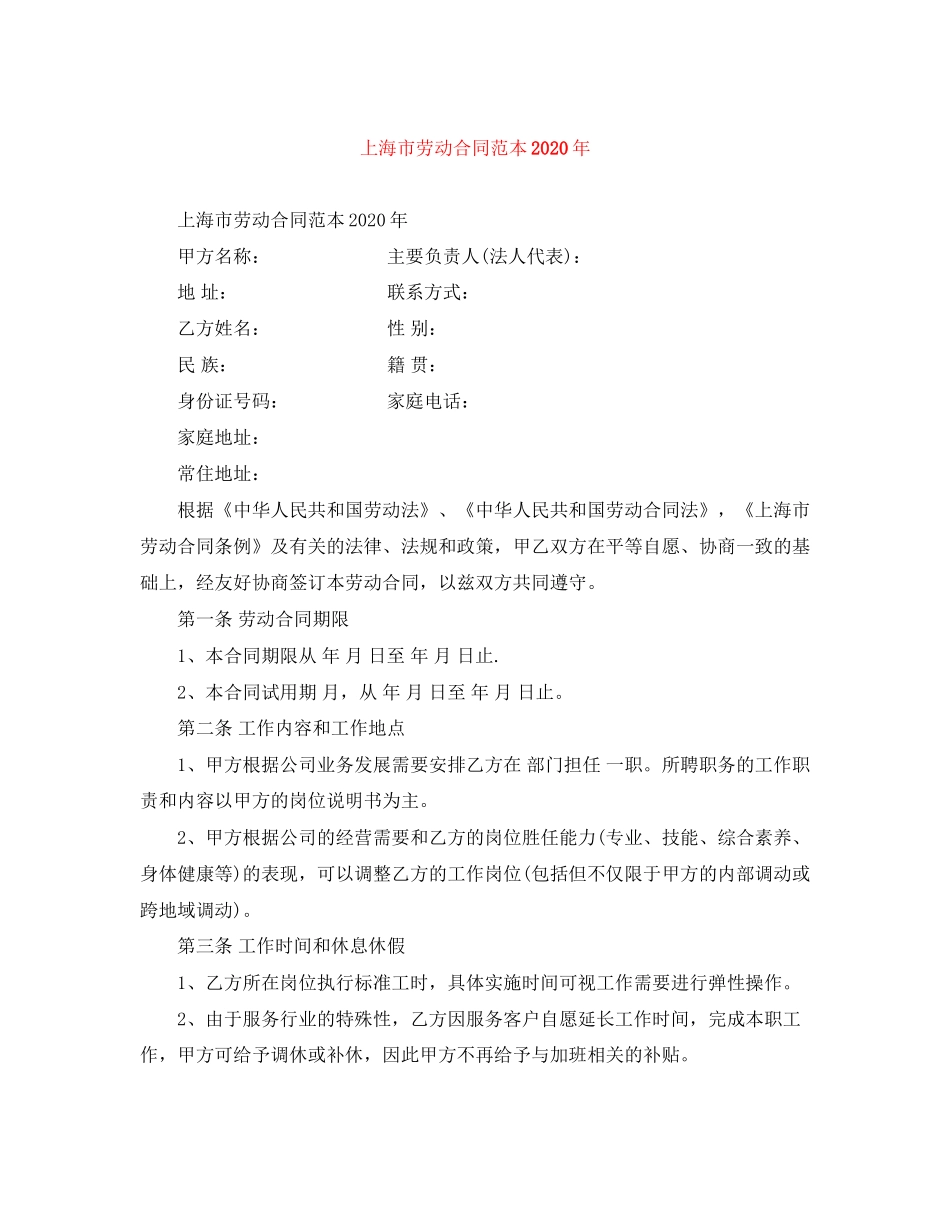 上海市劳动合同范本2020年

上海市劳动合同范本2020年

甲方名称： 主要负责人(法人代表)：

地 址： 联系方式：

乙方姓名： 性 别：

民 族： 籍 贯：

身份证号码： 家庭电话：

家庭地址：

常住地址：

根据《中华人民共和国劳动法》、《中华人民共和国劳动合同法》，《上海市劳动合同条例》及有关的法律、法规和政策，甲乙双方在平等自愿、协商一致的基础上，经友好协商签订本劳动合同，以兹双方共同遵守。

第一条 劳动合同期限

1、本合同期限从 年 月 日至 年 月 日止.

2、本合同试用期 月，从 年 月 日至 年 月 日止。

第二条 工作内容和工作地点

1、甲方根据公司业务发展需要安排乙方在 部门担任 一职。所聘职务的工作职责和内容以甲方的岗位说明书为主。

2、甲方根据公司的经营需要和乙方的岗位胜任能力(专业、技能、综合素养、身体健康等)的表现，可以调整乙方的工作岗位(包括但不仅限于甲方的内部调动或跨地域调动)。

第三条 工作时间和休息休假

1、乙方所在岗位执行标准工时，具体实施时间可视工作需要进行弹性操作。

2、由于服务行业的特殊性，乙方因服务客户自愿延长工作时间，完成本职工作，甲方可给予调休或补休，因此甲方不再给予与加班相关的补贴。